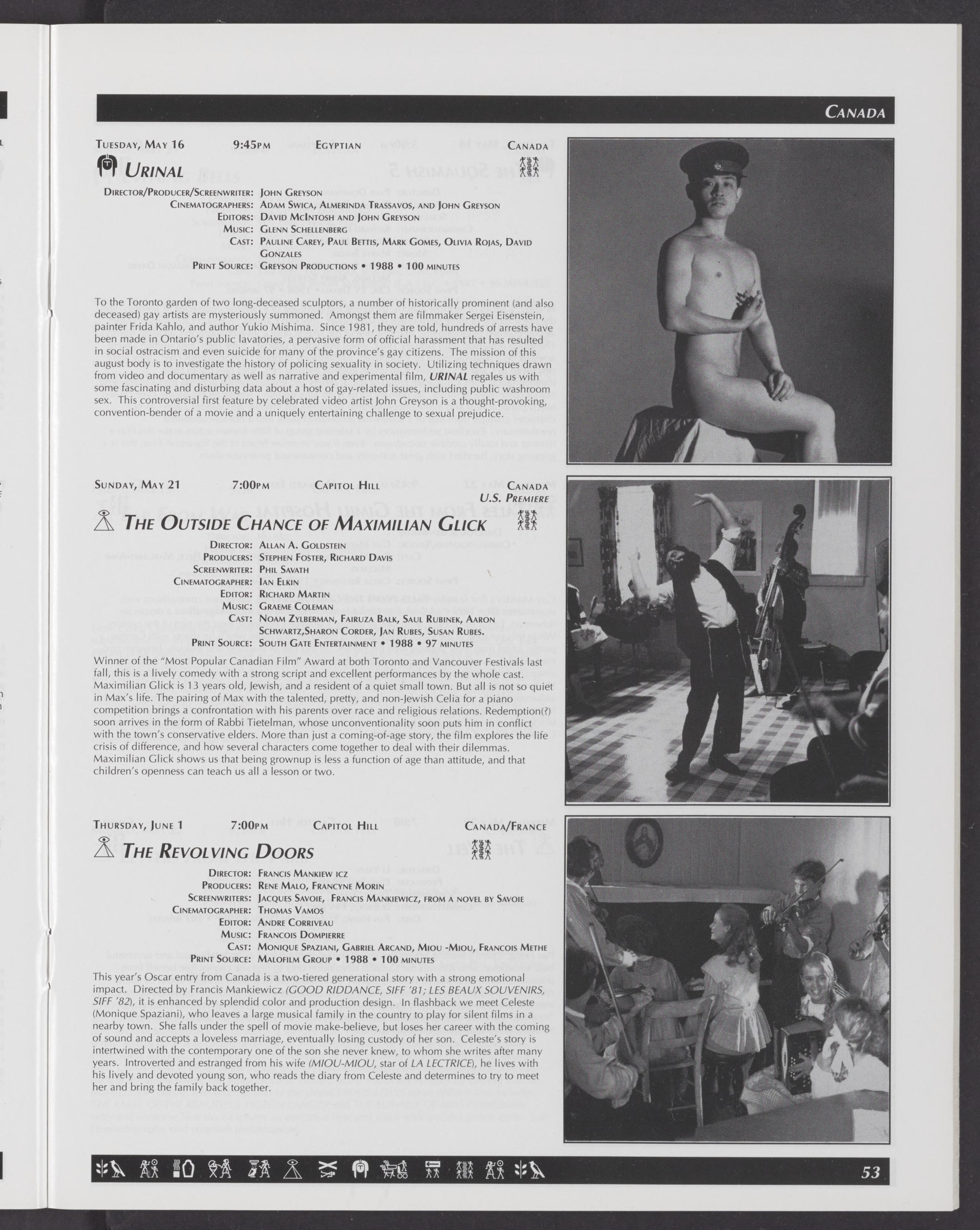 CANADA

TUESDAY, MAY 16 9:45PM EGYPTIAN CANADA

URINAL

DIRECTOR/PRODUCER/SCREENWRITER: JOHN GREYSON
CINEMATOGRAPHERS: ADAM SWICA, ALMERINDA TRASSAVOS, AND JOHN GREYSON
EDITORS: DAVID MCINTOSH AND JOHN GREYSON
MUSIC: GLENN SCHELLENBERG
CAST: PAULINE CAREY, PAUL BETTIS, MARK GOMES, OLIVIA ROJAS, DAVID GONZALES
PRINT SOURCE: GREYSON PRODUCTIONS • 1988 • 100 MINUTES

To the Toronto garden of two long-deceased sculptors, a number of historically prominent (and also deceased) gay artists are mysteriously summoned. Amongst them are filmmaker Sergei Eisenstein, painter Frida Kahlo, and author Yukio Mishima. Since 1981, they are told, hundreds of arrests have been made in Ontario's public lavatories, a pervasive form of official harassment that has resulted in social ostracism and even suicide for many of the province's gay citizens. The mission of this august body is to investigate the history of policing sexuality in society. Utilizing techniques drawn from video and documentary as well as narrative and experimental film, URINAL regales us with some fascinating and disturbing data about a host of gay-related issues, including public washroom sex. This controversial first feature by celebrated video artist John Greyson is a thought-provoking, convention-bender of a movie and a uniquely entertaining challenge to sexual prejudice.

SUNDAY, MAY 21 7:00PM CAPITOL HILL CANADA
U.S. PREMIERE

THE OUTSIDE CHANCE OF MAXIMILIAN GLICK

DIRECTOR: ALLAN A. GOLDSTEIN
PRODUCERS: STEPHEN FOSTER, RICHARD DAVIS
SCREENWRITER: PHIL SAVATH
CINEMATOGRAPHER: IAN ELKIN
EDITOR: RICHARD MARTIN
MUSIC: GRAEME COLEMAN
CAST: NOAM ZYLBERMAN, FAIRUZA BALK, SAUL RUBINEK, AARON SCHWARTZ,SHARON CORDER, JAN RUBES, SUSAN RUBES.
PRINT SOURCE: SOUTH GATE ENTERTAINMENT • 1988 • 97 MINUTES

Winner of the "Most Popular Canadian Film" Award at both Toronto and Vancouver Festivals last fall, this is a lively comedy with a strong script and excellent performances by the whole cast. Maximilian Glick is 13 years old, Jewish, and a resident of a quiet small town. But all is not so quiet in Max's life. The pairing of Max with the talented, pretty, and non-Jewish Celia for a piano competition brings a confrontation with his parents over race and religious relations. Redemption(?) soon arrives in the form of Rabbi Tietelman, whose unconventionality soon puts him in conflict with the town's conservative elders. More than just a coming-of-age story, the film explores the life crisis of difference, and how several characters come together to deal with their dilemmas. Maximilian Glick shows us that being grownup is less a function of age than attitude, and that children's openness can teach us all a lesson or two.

THURSDAY, JUNE 1 7:00PM CAPITOL HILL CANADA/FRANCE

THE REVOLVING DOORS

DIRECTOR: FRANCIS MANKIEW ICZ
PRODUCERS: RENE MALO, FRANCYNE MORIN
SCREENWRITERS: JACQUES SAVOIE, FRANCIS MANKIEWICZ, FROM A NOVEL BY SAVOIE
CINEMATOGRAPHER: THOMAS VAMOS
EDITOR: ANDRE CORRIVEAU
MUSIC: FRANCOIS DOMPIERRE
CAST: MONIQUE SPAZIANI, GABRIEL ARCAND, MIOU -MIOU, FRANCOIS METHE
PRINT SOURCE: MALOFILM GROUP • 1988 • 100 MINUTES

This year's Oscar entry from Canada is a two-tiered generational story with a strong emotional impact. Directed by Francis Mankiewicz (GOOD RIDDANCE, SIFF '81; LES BEAUX SOUVENIRS, SIFF '82), it is enhanced by splendid color and production design. In flashback we meet Celeste (Monique Spaziani), who leaves a large musical family in the country to play for silent films in a nearby town. She falls under the spell of movie make-believe, but loses her career with the coming of sound and accepts a loveless marriage, eventually losing custody of her son. Celeste's story is intertwined with the contemporary one of the son she never knew, to whom she writes after many years. Introverted and estranged from his wife (MIOU-MIOU, star of LA LECTRICE), he lives with his lively and devoted young son, who reads the diary from Celeste and determines to try to meet her and bring the family back together.

53